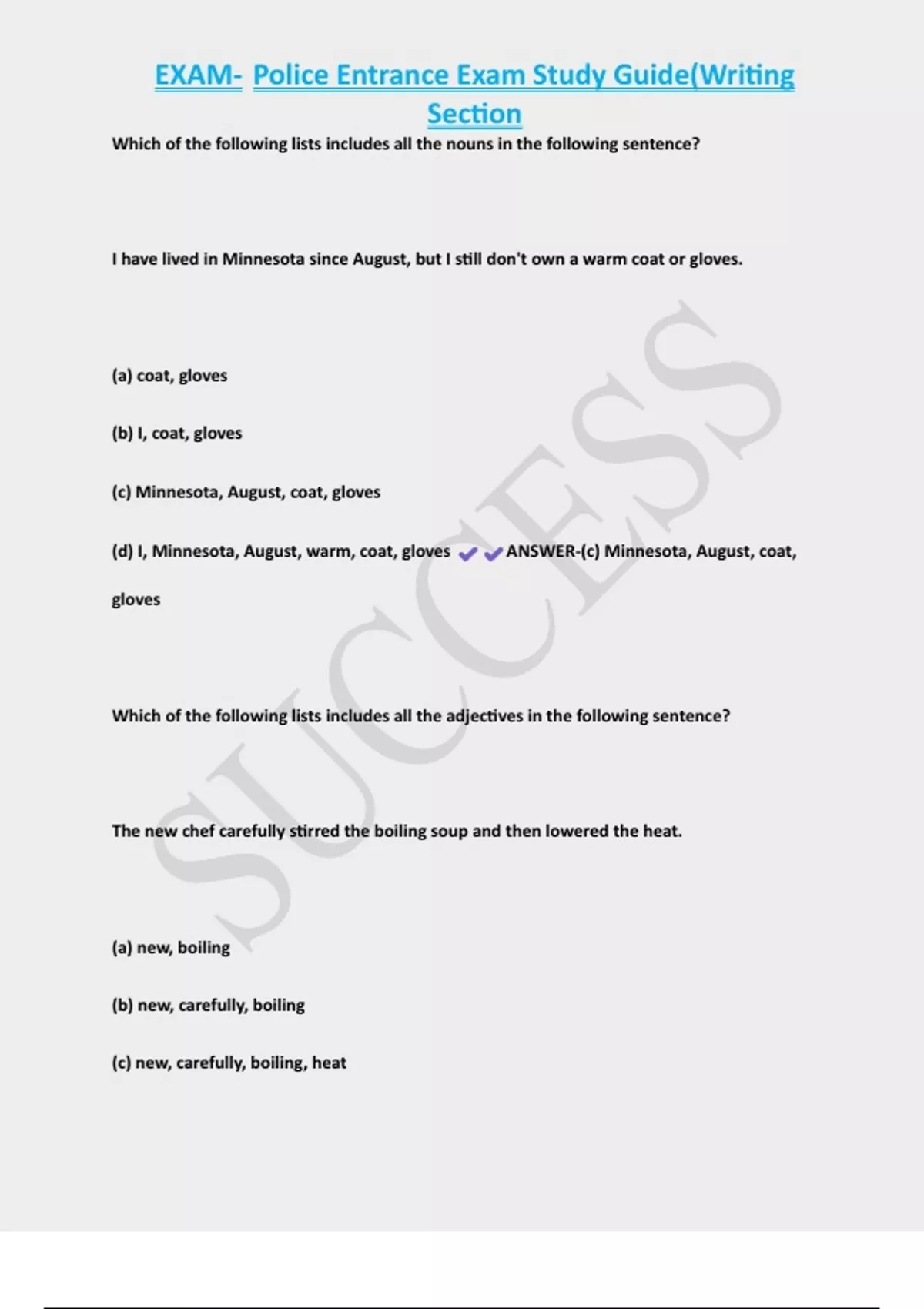 EXAM- Police Entrance Exam Study Guide(Writing Section

Which of the following lists includes all the nouns in the following sentence?

I have lived in Minnesota since August, but I still don't own a warm coat or gloves.

(a) coat, gloves

(b) I, coat, gloves

(c) Minnesota, August, coat, gloves

(d) I, Minnesota, August, warm, coat, gloves ✔✔ANSWER-(c) Minnesota, August, coat, gloves

Which of the following lists includes all the adjectives in the following sentence?

The new chef carefully stirred the boiling soup and then lowered the heat.

(a) new, boiling

(b) new, carefully, boiling

(c) new, carefully, boiling, heat

SUCCESS